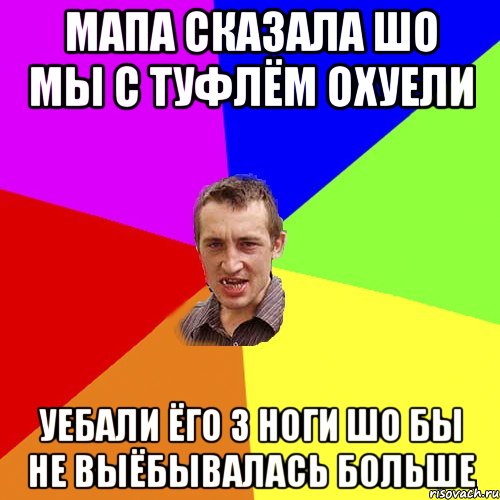 МАПА СКАЗАЛА ШО МЫ С ТУФЛЁМ ОХУЕЛИ

УЕБАЛИ ЁГО З НОГИ ШО БЫ НЕ ВЫЁБЫВАЛАСЬ БОЛЬШЕ

risovach.ru